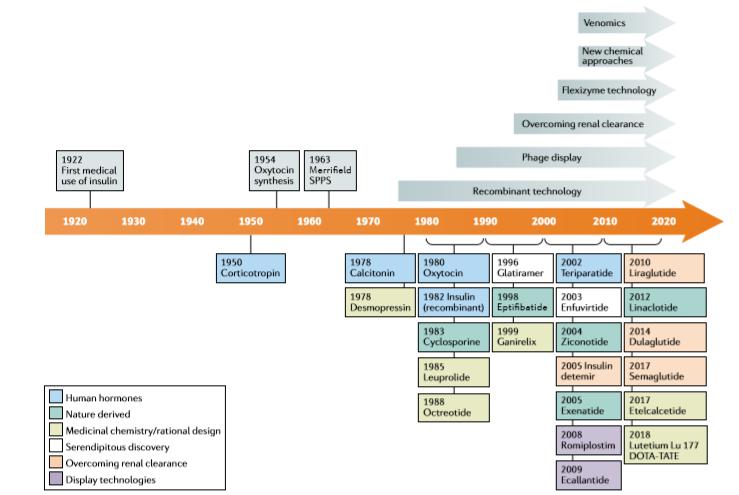 Venomics

New chemical approaches

Flexizyme technology

Overcoming renal clearance

Phage display

Recombinant technology

1922
First medical use of insulin

1954
Oxytocin synthesis

1963
Merrifield SPPS

1920 1930 1940 1950 1960 1970 1980 1990 2000 2010 2020

1950
Corticotropin

1978
Calcitonin

1978
Desmopressin

1980
Oxytocin

1982 Insulin (recombinant)

1983
Cyclosporine

1985
Leuprolide

1988
Octreotide

1996
Glatiramer

1998
Eptifibatide

1999
Ganirelix

2002
Teriparatide

2003
Enfuvirtide

2004
Ziconotide

2005 Insulin detemir

2005
Exenatide

2008
Romiplostim

2009
Ecallantide

2010
Liraglutide

2012
Linaclotide

2014
Dulaglutide

2017
Semaglutide

2017
Etelcalcetide

2018
Lutetium Lu 177 DOTA-TATE

Human hormones
Nature derived
Medicinal chemistry/rational design
Serendipitous discovery
Overcoming renal clearance
Display technologies